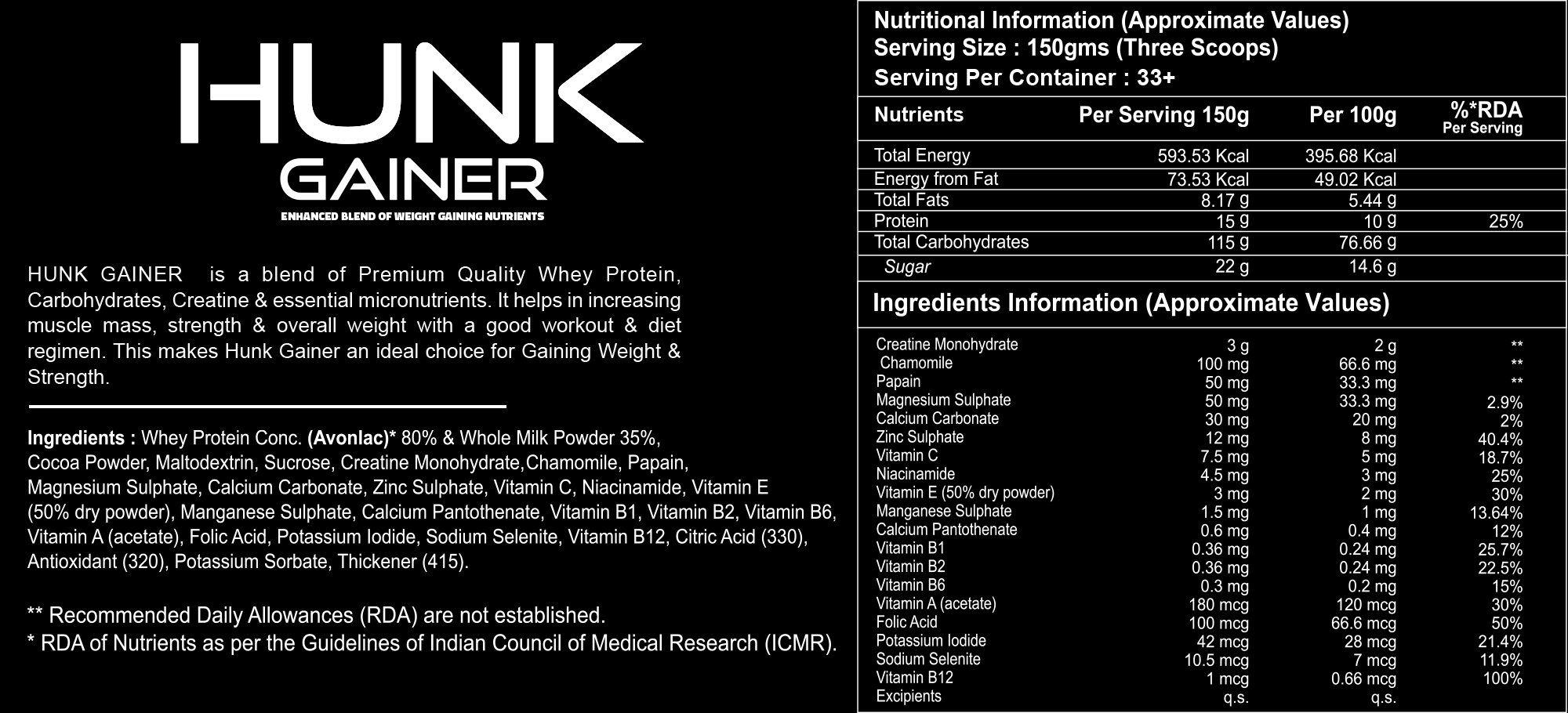 HUNK
GAINER
ENHANCED BLEND OF WEIGHT GAINING NUTRIENTS

HUNK GAINER is a blend of Premium Quality Whey Protein, Carbohydrates, Creatine & essential micronutrients. It helps in increasing muscle mass, strength & overall weight with a good workout & diet regimen. This makes Hunk Gainer an ideal choice for Gaining Weight & Strength.

Ingredients : Whey Protein Conc. (Avonlac)* 80% & Whole Milk Powder 35%, Cocoa Powder, Maltodextrin, Sucrose, Creatine Monohydrate,Chamomile, Papain, Magnesium Sulphate, Calcium Carbonate, Zinc Sulphate, Vitamin C, Niacinamide, Vitamin E (50% dry powder), Manganese Sulphate, Calcium Pantothenate, Vitamin B1, Vitamin B2, Vitamin B6, Vitamin A (acetate), Folic Acid, Potassium Iodide, Sodium Selenite, Vitamin B12, Citric Acid (330), Antioxidant (320), Potassium Sorbate, Thickener (415).

** Recommended Daily Allowances (RDA) are not established.
* RDA of Nutrients as per the Guidelines of Indian Council of Medical Research (ICMR).

Nutritional Information (Approximate Values)
Serving Size : 150gms (Three Scoops)
Serving Per Container : 33+

| Nutrients | Per Serving 150g | Per 100g | %*RDA Per Serving |
|---|---|---|---|
| Total Energy | 593.53 Kcal | 395.68 Kcal | |
| Energy from Fat | 73.53 Kcal | 49.02 Kcal | |
| Total Fats | 8.17 g | 5.44 g | |
| Protein | 15 g | 10 g | 25% |
| Total Carbohydrates | 115 g | 76.66 g | |
| Sugar | 22 g | 14.6 g | |

Ingredients Information (Approximate Values)

| Creatine Monohydrate | 3 g | 2 g | ** |
|---|---|---|---|
| Chamomile | 100 mg | 66.6 mg | ** |
| Papain | 50 mg | 33.3 mg | ** |
| Magnesium Sulphate | 50 mg | 33.3 mg | 2.9% |
| Calcium Carbonate | 30 mg | 20 mg | 2% |
| Zinc Sulphate | 12 mg | 8 mg | 40.4% |
| Vitamin C | 7.5 mg | 5 mg | 18.7% |
| Niacinamide | 4.5 mg | 3 mg | 25% |
| Vitamin E (50% dry powder) | 3 mg | 2 mg | 30% |
| Manganese Sulphate | 1.5 mg | 1 mg | 13.64% |
| Calcium Pantothenate | 0.6 mg | 0.4 mg | 12% |
| Vitamin B1 | 0.36 mg | 0.24 mg | 25.7% |
| Vitamin B2 | 0.36 mg | 0.24 mg | 22.5% |
| Vitamin B6 | 0.3 mg | 0.2 mg | 15% |
| Vitamin A (acetate) | 180 mcg | 120 mcg | 30% |
| Folic Acid | 100 mcg | 66.6 mcg | 50% |
| Potassium Iodide | 42 mcg | 28 mcg | 21.4% |
| Sodium Selenite | 10.5 mcg | 7 mcg | 11.9% |
| Vitamin B12 | 1 mcg | 0.66 mcg | 100% |
| Excipients | q.s. | q.s. | |